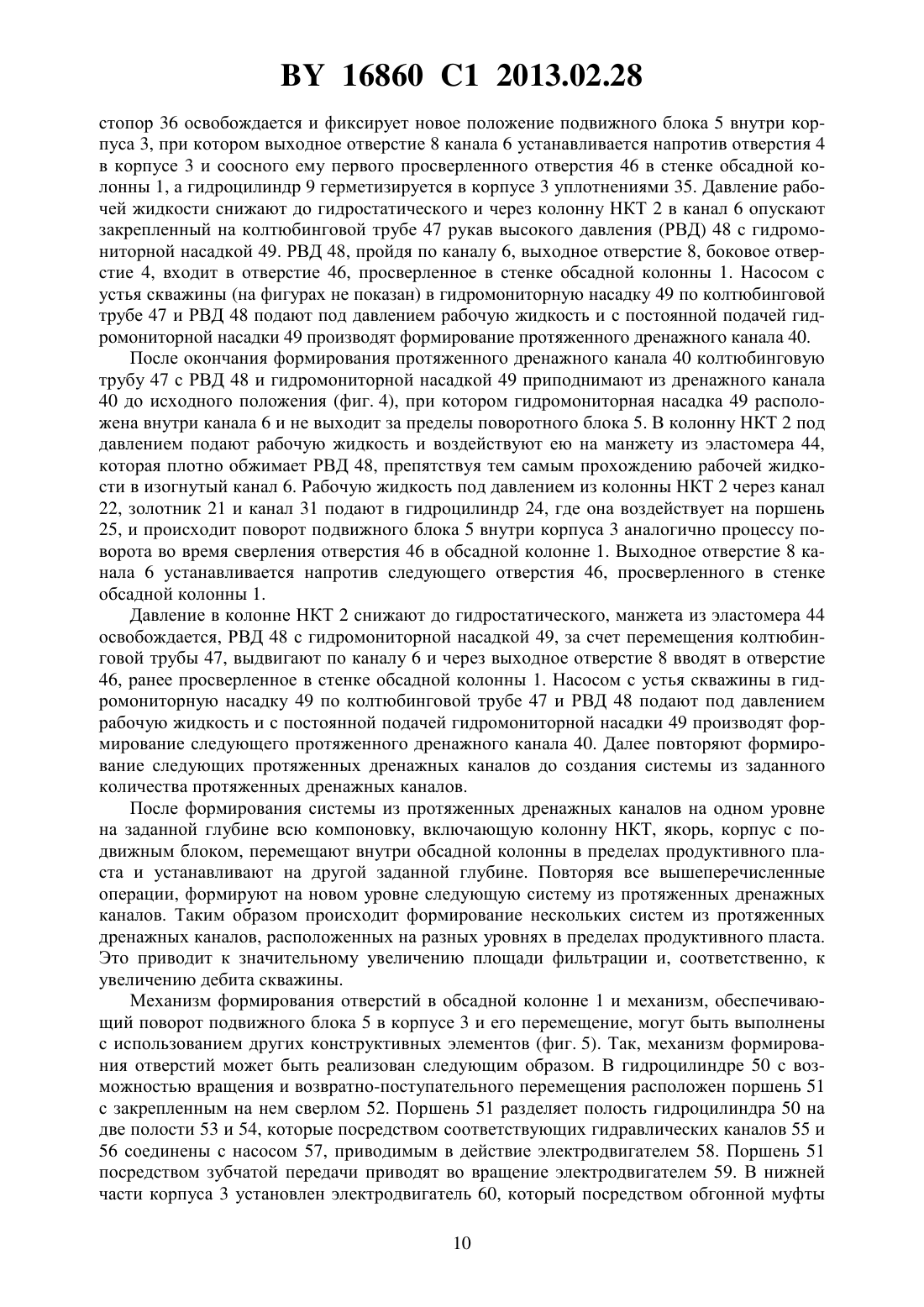 BY 16860 C1 2013.02.28

стопор 36 освобождается и фиксирует новое положение подвижного блока 5 внутри корпуса 3, при котором выходное отверстие 8 канала 6 устанавливается напротив отверстия 4 в корпусе 3 и соосного ему первого просверленного отверстия 46 в стенке обсадной колонны 1, а гидроцилиндр 9 герметизируется в корпусе 3 уплотнениями 35. Давление рабочей жидкости снижают до гидростатического и через колонну НКТ 2 в канал 6 опускают закрепленный на колтюбинговой трубе 47 рукав высокого давления (РВД) 48 с гидромониторной насадкой 49. РВД 48, пройдя по каналу 6, выходное отверстие 8, боковое отверстие 4, входит в отверстие 46, просверленное в стенке обсадной колонны 1. Насосом с устья скважины (на фигурах не показан) в гидромониторную насадку 49 по колтюбинговой трубе 47 и РВД 48 подают под давлением рабочую жидкость и с постоянной подачей гидромониторной насадки 49 производят формирование протяженного дренажного канала 40.

После окончания формирования протяженного дренажного канала 40 колтюбинговую трубу 47 с РВД 48 и гидромониторной насадкой 49 приподнимают из дренажного канала 40 до исходного положения (фиг. 4), при котором гидромониторная насадка 49 расположена внутри канала 6 и не выходит за пределы поворотного блока 5. В колонну НКТ 2 под давлением подают рабочую жидкость и воздействуют ею на манжету из эластомера 44, которая плотно обжимает РВД 48, препятствуя тем самым прохождению рабочей жидкости в изогнутый канал 6. Рабочую жидкость под давлением из колонны НКТ 2 через канал 22, золотник 21 и канал 31 подают в гидроцилиндр 24, где она воздействует на поршень 25, и происходит поворот подвижного блока 5 внутри корпуса 3 аналогично процессу поворота во время сверления отверстия 46 в обсадной колонне 1. Выходное отверстие 8 канала 6 устанавливается напротив следующего отверстия 46, просверленного в стенке обсадной колонны 1.

Давление в колонне НКТ 2 снижают до гидростатического, манжета из эластомера 44 освобождается, РВД 48 с гидромониторной насадкой 49, за счет перемещения колтюбинговой трубы 47, выдвигают по каналу 6 и через выходное отверстие 8 вводят в отверстие 46, ранее просверленное в стенке обсадной колонны 1. Насосом с устья скважины в гидромониторную насадку 49 по колтюбинговой трубе 47 и РВД 48 подают под давлением рабочую жидкость и с постоянной подачей гидромониторной насадки 49 производят формирование следующего протяженного дренажного канала 40. Далее повторяют формирование следующих протяженных дренажных каналов до создания системы из заданного количества протяженных дренажных каналов.

После формирования системы из протяженных дренажных каналов на одном уровне на заданной глубине всю компоновку, включающую колонну НКТ, якорь, корпус с подвижным блоком, перемещают внутри обсадной колонны в пределах продуктивного пласта и устанавливают на другой заданной глубине. Повторяя все вышеперечисленные операции, формируют на новом уровне следующую систему из протяженных дренажных каналов. Таким образом происходит формирование нескольких систем из протяженных дренажных каналов, расположенных на разных уровнях в пределах продуктивного пласта. Это приводит к значительному увеличению площади фильтрации и, соответственно, к увеличению дебита скважины.

Механизм формирования отверстий в обсадной колонне 1 и механизм, обеспечивающий поворот подвижного блока 5 в корпусе 3 и его перемещение, могут быть выполнены с использованием других конструктивных элементов (фиг. 5). Так, механизм формирования отверстий может быть реализован следующим образом. В гидроцилиндре 50 с возможностью вращения и возвратно-поступательного перемещения расположен поршень 51 с закрепленным на нем сверлом 52. Поршень 51 разделяет полость гидроцилиндра 50 на две полости 53 и 54, которые посредством соответствующих гидравлических каналов 55 и 56 соединены с насосом 57, приводимым в действие электродвигателем 58. Поршень 51 посредством зубчатой передачи приводят во вращение электродвигателем 59. В нижней части корпуса 3 установлен электродвигатель 60, который посредством обгонной муфты

10